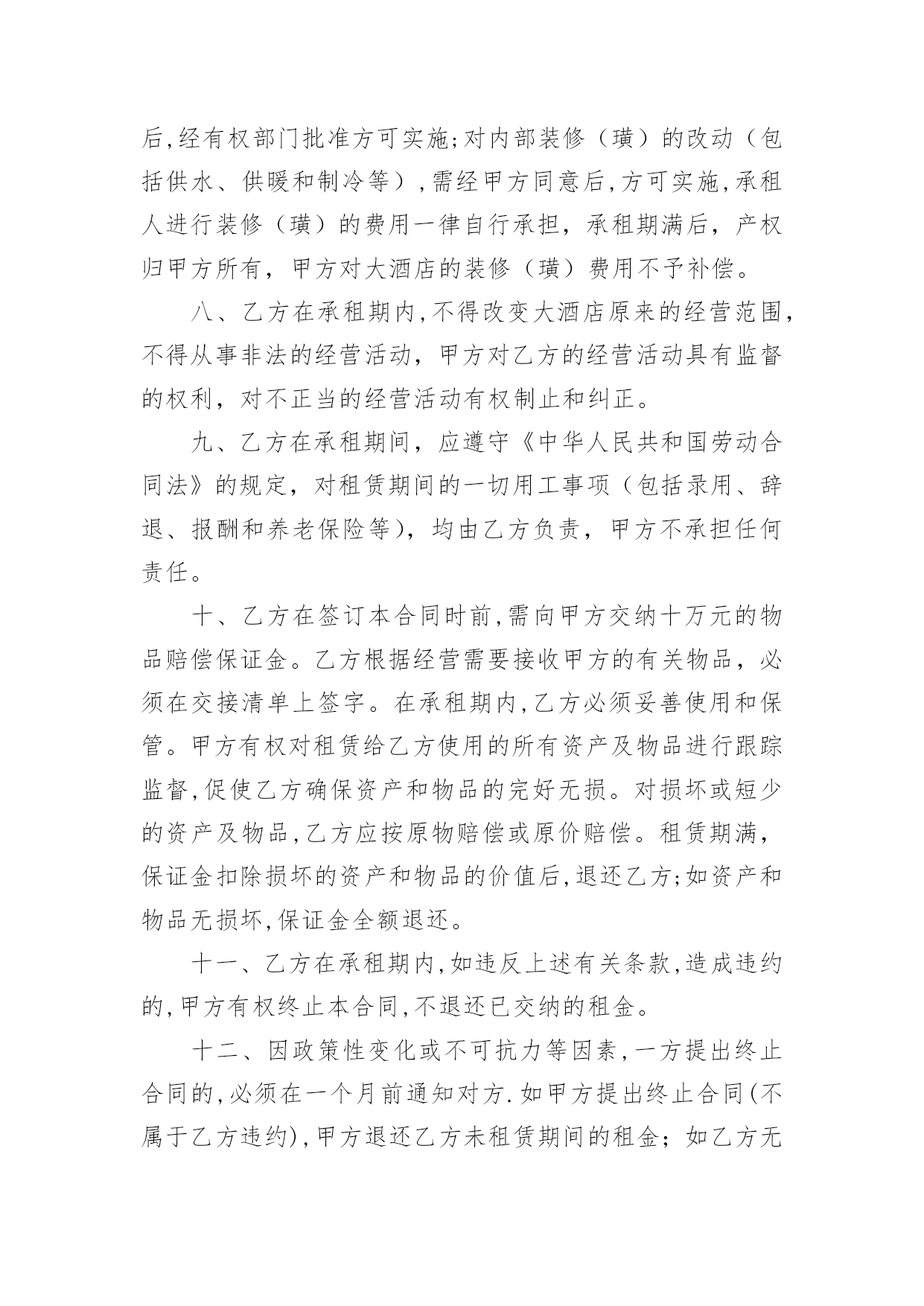 后,经有权部门批准方可实施;对内部装修（璜）的改动（包括供水、供暖和制冷等）,需经甲方同意后,方可实施,承租人进行装修（璜）的费用一律自行承担，承租期满后，产权归甲方所有，甲方对大酒店的装修（璜）费用不予补偿。

八、乙方在承租期内,不得改变大酒店原来的经营范围,不得从事非法的经营活动，甲方对乙方的经营活动具有监督的权利，对不正当的经营活动有权制止和纠正。

九、乙方在承租期间，应遵守《中华人民共和国劳动合同法》的规定，对租赁期间的一切用工事项（包括录用、辞退、报酬和养老保险等），均由乙方负责，甲方不承担任何责任。

十、乙方在签订本合同时前,需向甲方交纳十万元的物品赔偿保证金。乙方根据经营需要接收甲方的有关物品，必须在交接清单上签字。在承租期内,乙方必须妥善使用和保管。甲方有权对租赁给乙方使用的所有资产及物品进行跟踪监督,促使乙方确保资产和物品的完好无损。对损坏或短少的资产及物品,乙方应按原物赔偿或原价赔偿。租赁期满，保证金扣除损坏的资产和物品的价值后,退还乙方;如资产和物品无损坏,保证金全额退还。

十一、乙方在承租期内,如违反上述有关条款,造成违约的,甲方有权终止本合同,不退还已交纳的租金。

十二、因政策性变化或不可抗力等因素,一方提出终止合同的,必须在一个月前通知对方.如甲方提出终止合同(不属于乙方违约),甲方退还乙方未租赁期间的租金；如乙方无